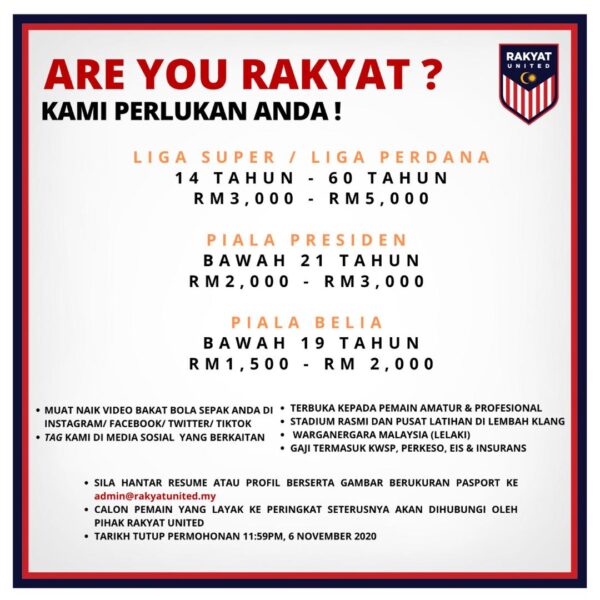 ARE YOU RAKYAT ?
KAMI PERLUKAN ANDA !

RAKYAT UNITED

LIGA SUPER / LIGA PERDANA
14 TAHUN - 60 TAHUN
RM3,000 - RM5,000

PIALA PRESIDEN
BAWAH 21 TAHUN
RM2,000 - RM3,000

PIALA BELIA
BAWAH 19 TAHUN
RM1,500 - RM 2,000

• MUAT NAIK VIDEO BAKAT BOLA SEPAK ANDA DI INSTAGRAM/ FACEBOOK/ TWITTER/ TIKTOK
• TAG KAMI DI MEDIA SOSIAL YANG BERKAITAN

• TERBUKA KEPADA PEMAIN AMATUR & PROFESIONAL
• STADIUM RASMI DAN PUSAT LATIHAN DI LEMBAH KLANG
• WARGANERGARA MALAYSIA (LELAKI)
• GAJI TERMASUK KWSP, PERKESO, EIS & INSURANS

• SILA HANTAR RESUME ATAU PROFIL BERSERTA GAMBAR BERUKURAN PASPORT KE admin@rakyatunited.my
• CALON PEMAIN YANG LAYAK KE PERINGKAT SETERUSNYA AKAN DIHUBUNGI OLEH PIHAK RAKYAT UNITED
• TARIKH TUTUP PERMOHONAN 11:59PM, 6 NOVEMBER 2020